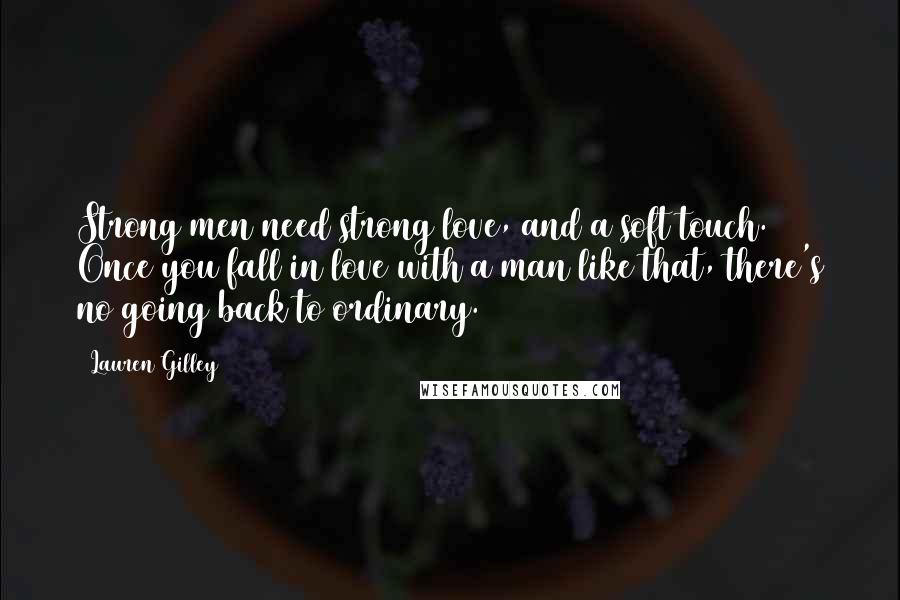 Strong men need strong love, and a soft touch. Once you fall in love with a man like that, there's no going back to ordinary.

Lauren Gilley

WISEFAMOUSQUOTES.COM